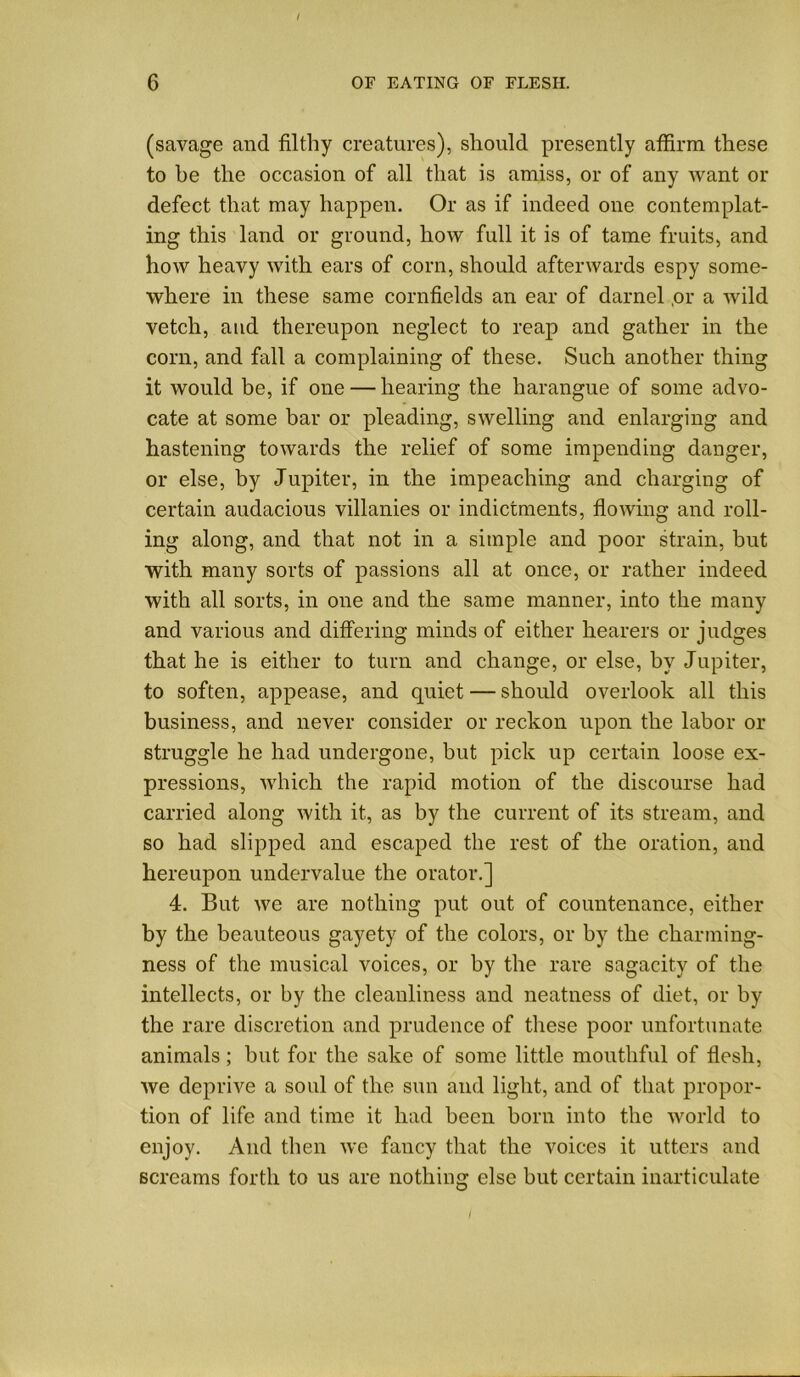 6 OF EATING OF FLESH.

(savage and filthy creatures), should presently affirm these to be the occasion of all that is amiss, or of any want or defect that may happen. Or as if indeed one contemplating this land or ground, how full it is of tame fruits, and how heavy with ears of corn, should afterwards espy somewhere in these same cornfields an ear of darnel or a wild vetch, and thereupon neglect to reap and gather in the corn, and fall a complaining of these. Such another thing it would be, if one — hearing the harangue of some advocate at some bar or pleading, swelling and enlarging and hastening towards the relief of some impending danger, or else, by Jupiter, in the impeaching and charging of certain audacious villanies or indictments, flowing and rolling along, and that not in a simple and poor strain, but with many sorts of passions all at once, or rather indeed with all sorts, in one and the same manner, into the many and various and differing minds of either hearers or judges that he is either to turn and change, or else, by Jupiter, to soften, appease, and quiet — should overlook all this business, and never consider or reckon upon the labor or struggle he had undergone, but pick up certain loose expressions, which the rapid motion of the discourse had carried along with it, as by the current of its stream, and so had slipped and escaped the rest of the oration, and hereupon undervalue the orator.]

4. But we are nothing put out of countenance, either by the beauteous gayety of the colors, or by the charmingness of the musical voices, or by the rare sagacity of the intellects, or by the cleanliness and neatness of diet, or by the rare discretion and prudence of these poor unfortunate animals; but for the sake of some little mouthful of flesh, we deprive a soul of the sun and light, and of that proportion of life and time it had been born into the world to enjoy. And then we fancy that the voices it utters and screams forth to us are nothing else but certain inarticulate